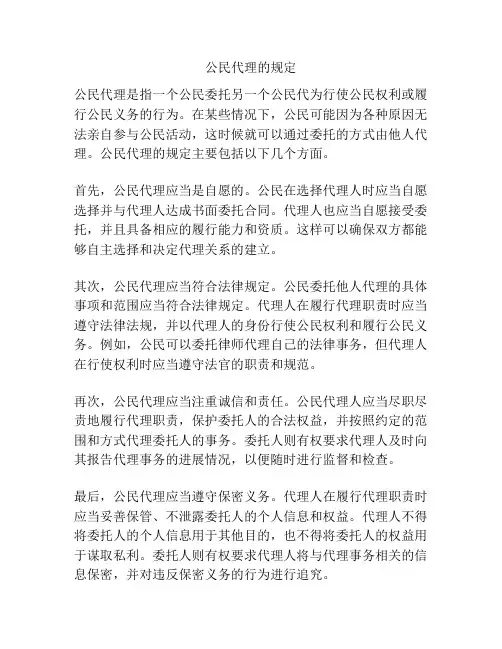 公民代理的规定

公民代理是指一个公民委托另一个公民代为行使公民权利或履行公民义务的行为。在某些情况下，公民可能因为各种原因无法亲自参与公民活动，这时候就可以通过委托的方式由他人代理。公民代理的规定主要包括以下几个方面。

首先，公民代理应当是自愿的。公民在选择代理人时应当自愿选择并与代理人达成书面委托合同。代理人也应当自愿接受委托，并且具备相应的履行能力和资质。这样可以确保双方都能够自主选择和决定代理关系的建立。

其次，公民代理应当符合法律规定。公民委托他人代理的具体事项和范围应当符合法律规定。代理人在履行代理职责时应当遵守法律法规，并以代理人的身份行使公民权利和履行公民义务。例如，公民可以委托律师代理自己的法律事务，但代理人在行使权利时应当遵守法官的职责和规范。

再次，公民代理应当注重诚信和责任。公民代理人应当尽职尽责地履行代理职责，保护委托人的合法权益，并按照约定的范围和方式代理委托人的事务。委托人则有权要求代理人及时向其报告代理事务的进展情况，以便随时进行监督和检查。

最后，公民代理应当遵守保密义务。代理人在履行代理职责时应当妥善保管、不泄露委托人的个人信息和权益。代理人不得将委托人的个人信息用于其他目的，也不得将委托人的权益用于谋取私利。委托人则有权要求代理人将与代理事务相关的信息保密，并对违反保密义务的行为进行追究。